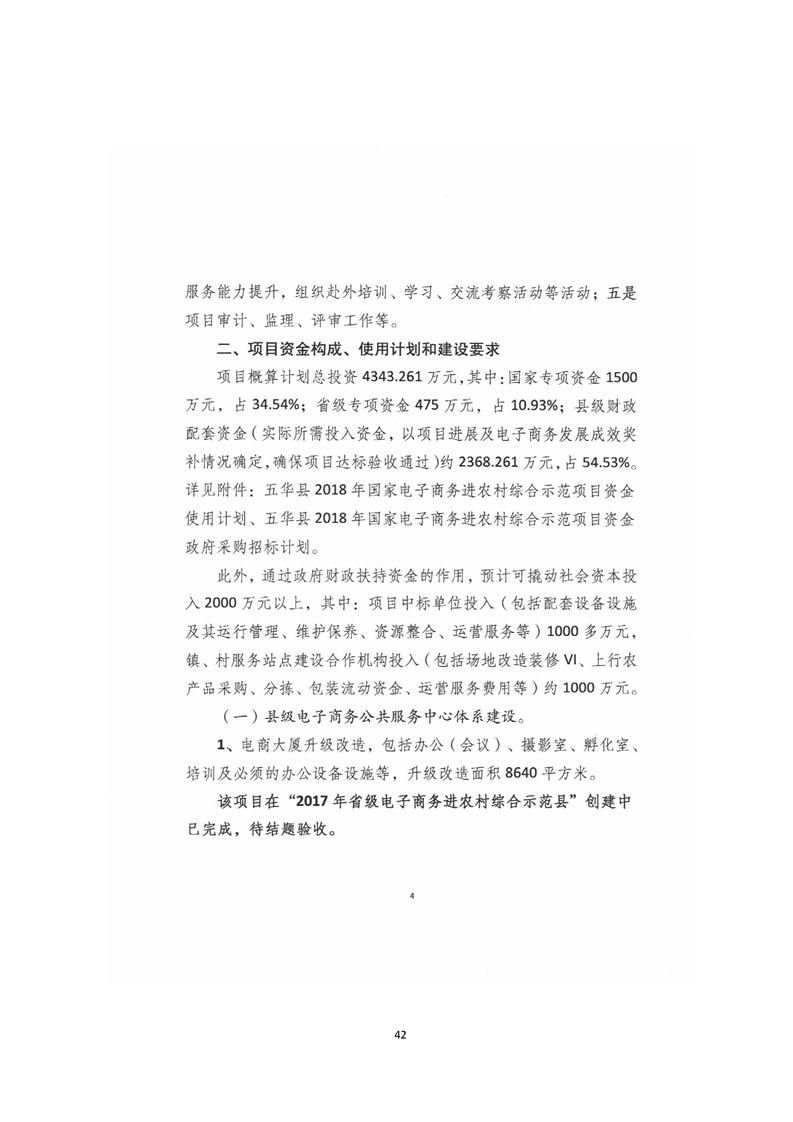 服务能力提升，组织赴外培训、学习、交流考察活动等活动；五是项目审计、监理、评审工作等。

二、项目资金构成、使用计划和建设要求

项目概算计划总投资 4343.261 万元，其中：国家专项资金 1500 万元，占 34.54%；省级专项资金 475 万元，占 10.93%；县级财政配套资金（实际所需投入资金，以项目进展及电子商务发展成效奖补情况确定，确保项目达标验收通过）约 2368.261 万元，占 54.53%。详见附件：五华县 2018 年国家电子商务进农村综合示范项目资金使用计划、五华县 2018 年国家电子商务进农村综合示范项目资金政府采购招标计划。

此外，通过政府财政扶持资金的作用，预计可撬动社会资本投入 2000 万元以上，其中：项目中标单位投入（包括配套设备设施及其运行管理、维护保养、资源整合、运营服务等）1000 多万元，镇、村服务站点建设合作机构投入（包括场地改造装修 VI、上行农产品采购、分拣、包装流动资金、运营服务费用等）约 1000 万元。

（一）县级电子商务公共服务中心体系建设。

1、电商大厦升级改造，包括办公（会议）、摄影室、孵化室、培训及必须的办公设备设施等，升级改造面积 8640 平方米。

该项目在“2017 年省级电子商务进农村综合示范县”创建中已完成，待结题验收。

4

42